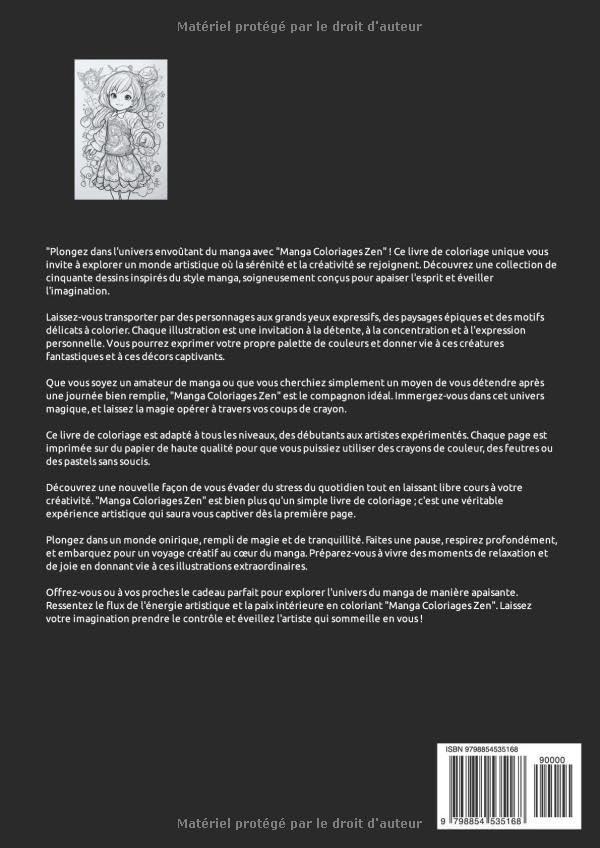 Matériel protégé par le droit d'auteur

"Plongez dans l'univers envoûtant du manga avec "Manga Coloriages Zen" ! Ce livre de coloriage unique vous invite à explorer un monde artistique où la sérénité et la créativité se rejoignent. Découvrez une collection de cinquante dessins inspirés du style manga, soigneusement conçus pour apaiser l'esprit et éveiller l'imagination.

Laissez-vous transporter par des personnages aux grands yeux expressifs, des paysages épiques et des motifs délicats à colorier. Chaque illustration est une invitation à la détente, à la concentration et à l'expression personnelle. Vous pourrez exprimer votre propre palette de couleurs et donner vie à ces créatures fantastiques et à ces décors captivants.

Que vous soyez un amateur de manga ou que vous cherchiez simplement un moyen de vous détendre après une journée bien remplie, "Manga Coloriages Zen" est le compagnon idéal. Immergez-vous dans cet univers magique, et laissez la magie opérer à travers vos coups de crayon.

Ce livre de coloriage est adapté à tous les niveaux, des débutants aux artistes expérimentés. Chaque page est imprimée sur du papier de haute qualité pour que vous puissiez utiliser des crayons de couleur, des feutres ou des pastels sans soucis.

Découvrez une nouvelle façon de vous évader du stress du quotidien tout en laissant libre cours à votre créativité. "Manga Coloriages Zen" est bien plus qu'un simple livre de coloriage ; c'est une véritable expérience artistique qui saura vous captiver dès la première page.

Plongez dans un monde onirique, rempli de magie et de tranquillité. Faites une pause, respirez profondément, et embarquez pour un voyage créatif au cœur du manga. Préparez-vous à vivre des moments de relaxation et de joie en donnant vie à ces illustrations extraordinaires.

Offrez-vous ou à vos proches le cadeau parfait pour explorer l'univers du manga de manière apaisante. Ressentez le flux de l'énergie artistique et la paix intérieure en coloriant "Manga Coloriages Zen". Laissez votre imagination prendre le contrôle et éveillez l'artiste qui sommeille en vous !

ISBN 9798854535168
90000
9 798854 535168

Matériel protégé par le droit d'auteur